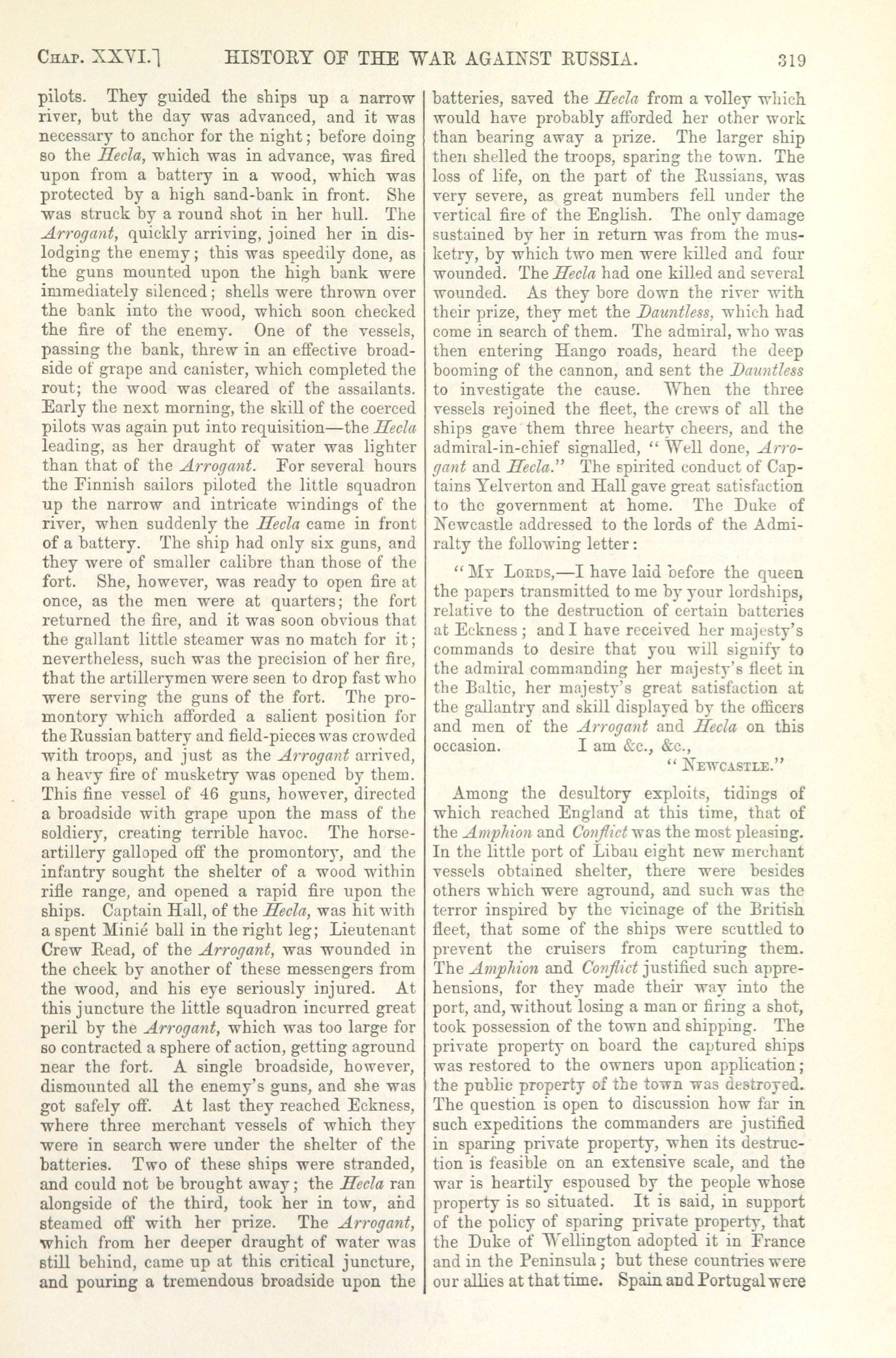 CHAP. XXVI.] HISTORY OF THE WAR AGAINST RUSSIA. 319

pilots. They guided the ships up a narrow river, but the day was advanced, and it was necessary to anchor for the night; before doing so the Hecla, which was in advance, was fired upon from a battery in a wood, which was protected by a high sand-bank in front. She was struck by a round shot in her hull. The Arrogant, quickly arriving, joined her in dislodging the enemy; this was speedily done, as the guns mounted upon the high bank were immediately silenced; shells were thrown over the bank into the wood, which soon checked the fire of the enemy. One of the vessels, passing the bank, threw in an effective broadside of grape and canister, which completed the rout; the wood was cleared of the assailants. Early the next morning, the skill of the coerced pilots was again put into requisition—the Hecla leading, as her draught of water was lighter than that of the Arrogant. For several hours the Finnish sailors piloted the little squadron up the narrow and intricate windings of the river, when suddenly the Hecla came in front of a battery. The ship had only six guns, and they were of smaller calibre than those of the fort. She, however, was ready to open fire at once, as the men were at quarters; the fort returned the fire, and it was soon obvious that the gallant little steamer was no match for it; nevertheless, such was the precision of her fire, that the artillerymen were seen to drop fast who were serving the guns of the fort. The promontory which afforded a salient position for the Russian battery and field-pieces was crowded with troops, and just as the Arrogant arrived, a heavy fire of musketry was opened by them. This fine vessel of 46 guns, however, directed a broadside with grape upon the mass of the soldiery, creating terrible havoc. The horse-artillery galloped off the promontory, and the infantry sought the shelter of a wood within rifle range, and opened a rapid fire upon the ships. Captain Hall, of the Hecla, was hit with a spent Minié ball in the right leg; Lieutenant Crew Read, of the Arrogant, was wounded in the cheek by another of these messengers from the wood, and his eye seriously injured. At this juncture the little squadron incurred great peril by the Arrogant, which was too large for so contracted a sphere of action, getting aground near the fort. A single broadside, however, dismounted all the enemy's guns, and she was got safely off. At last they reached Eckness, where three merchant vessels of which they were in search were under the shelter of the batteries. Two of these ships were stranded, and could not be brought away; the Hecla ran alongside of the third, took her in tow, and steamed off with her prize. The Arrogant, which from her deeper draught of water was still behind, came up at this critical juncture, and pouring a tremendous broadside upon the batteries, saved the Hecla from a volley which would have probably afforded her other work than bearing away a prize. The larger ship then shelled the troops, sparing the town. The loss of life, on the part of the Russians, was very severe, as great numbers fell under the vertical fire of the English. The only damage sustained by her in return was from the musketry, by which two men were killed and four wounded. The Hecla had one killed and several wounded. As they bore down the river with their prize, they met the Dauntless, which had come in search of them. The admiral, who was then entering Hango roads, heard the deep booming of the cannon, and sent the Dauntless to investigate the cause. When the three vessels rejoined the fleet, the crews of all the ships gave them three hearty cheers, and the admiral-in-chief signalled, "Well done, Arrogant and Hecla." The spirited conduct of Captains Yelverton and Hall gave great satisfaction to the government at home. The Duke of Newcastle addressed to the lords of the Admiralty the following letter:

"MY LORDS,—I have laid before the queen the papers transmitted to me by your lordships, relative to the destruction of certain batteries at Eckness; and I have received her majesty's commands to desire that you will signify to the admiral commanding her majesty's fleet in the Baltic, her majesty's great satisfaction at the gallantry and skill displayed by the officers and men of the Arrogant and Hecla on this occasion. I am &c., &c.,
"NEWCASTLE."

Among the desultory exploits, tidings of which reached England at this time, that of the Amphion and Conflict was the most pleasing. In the little port of Libau eight new merchant vessels obtained shelter, there were besides others which were aground, and such was the terror inspired by the vicinage of the British fleet, that some of the ships were scuttled to prevent the cruisers from capturing them. The Amphion and Conflict justified such apprehensions, for they made their way into the port, and, without losing a man or firing a shot, took possession of the town and shipping. The private property on board the captured ships was restored to the owners upon application; the public property of the town was destroyed. The question is open to discussion how far in such expeditions the commanders are justified in sparing private property, when its destruction is feasible on an extensive scale, and the war is heartily espoused by the people whose property is so situated. It is said, in support of the policy of sparing private property, that the Duke of Wellington adopted it in France and in the Peninsula; but these countries were our allies at that time. Spain and Portugal were